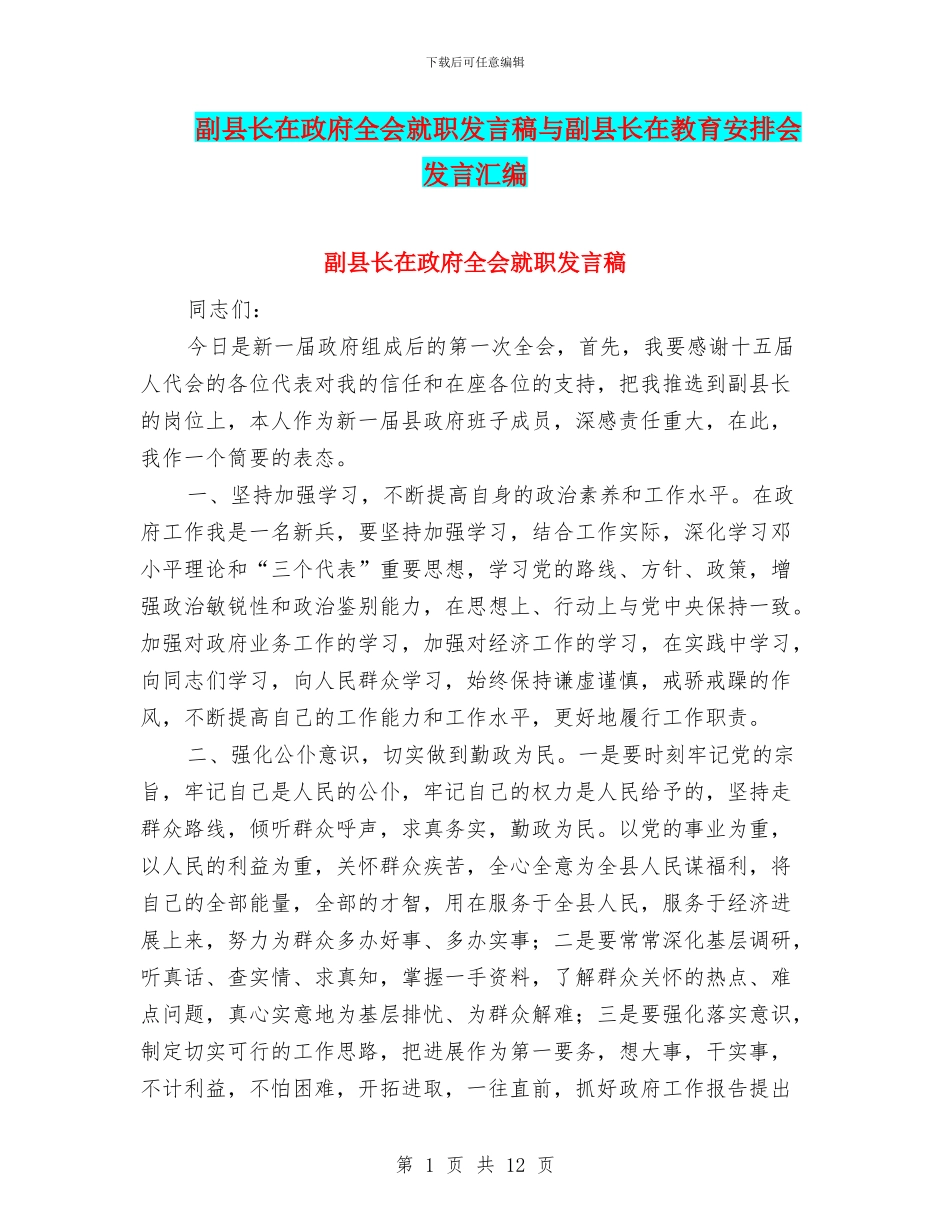 下载后可任意编辑

副县长在政府全会就职发言稿与副县长在教育安排会发言汇编

副县长在政府全会就职发言稿

同志们：

今日是新一届政府组成后的第一次全会，首先，我要感谢十五届人代会的各位代表对我的信任和在座各位的支持，把我推选到副县长的岗位上，本人作为新一届县政府班子成员，深感责任重大，在此，我作一个简要的表态。

一、坚持加强学习，不断提高自身的政治素养和工作水平。在政府工作我是一名新兵，要坚持加强学习，结合工作实际，深化学习邓小平理论和“三个代表”重要思想，学习党的路线、方针、政策，增强政治敏锐性和政治鉴别能力，在思想上、行动上与党中央保持一致。加强对政府业务工作的学习，加强对经济工作的学习，在实践中学习，向同志们学习，向人民群众学习，始终保持谦虚谨慎，戒骄戒躁的作风，不断提高自己的工作能力和工作水平，更好地履行工作职责。

二、强化公仆意识，切实做到勤政为民。一是要时刻牢记党的宗旨，牢记自己是人民的公仆，牢记自己的权力是人民给予的，坚持走群众路线，倾听群众呼声，求真务实，勤政为民。以党的事业为重，以人民的利益为重，关怀群众疾苦，全心全意为全县人民谋福利，将自己的全部能量，全部的才智，用在服务于全县人民，服务于经济进展上来，努力为群众多办好事、多办实事；二是要常常深化基层调研，听真话、查实情、求真知，掌握一手资料，了解群众关怀的热点、难点问题，真心实意地为基层排忧、为群众解难；三是要强化落实意识，制定切实可行的工作思路，把进展作为第一要务，想大事，干实事，不计利益，不怕困难，开拓进取，一往直前，抓好政府工作报告提出

第 1 页 共 12 页